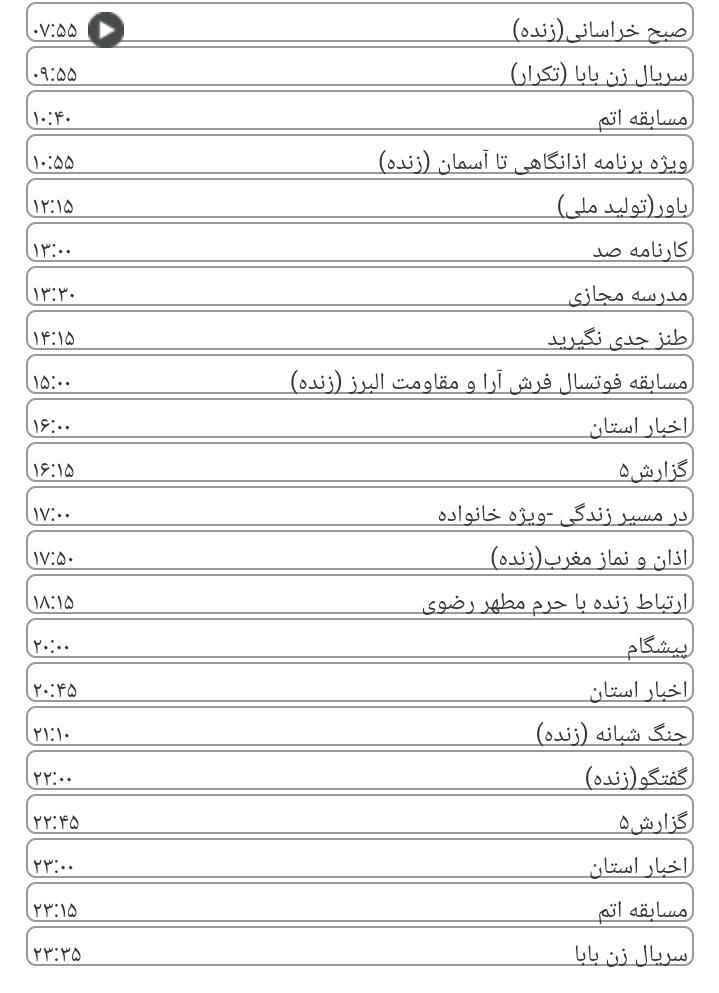 صبح خراسانی(زنده) ۰۷:۵۵
سریال زن بابا (تکرار) ۰۹:۵۵
مسابقه اتم ۱۰:۴۰
ویژه برنامه اذانگاهی تا آسمان (زنده) ۱۰:۵۵
باور(تولید ملی) ۱۲:۱۵
کارنامه صد ۱۳:۰۰
مدرسه مجازی ۱۳:۳۰
طنز جدی نگیرید ۱۴:۱۵
مسابقه فوتسال فرش آرا و مقاومت البرز (زنده) ۱۵:۰۰
اخبار استان ۱۶:۰۰
گزارش۵ ۱۶:۱۵
در مسیر زندگی -ویژه خانواده ۱۷:۰۰
اذان و نماز مغرب(زنده) ۱۷:۵۰
ارتباط زنده با حرم مطهر رضوی ۱۸:۱۵
پیشگام ۲۰:۰۰
اخبار استان ۲۰:۴۵
جنگ شبانه (زنده) ۲۱:۱۰
گفتگو(زنده) ۲۲:۰۰
گزارش۵ ۲۲:۴۵
اخبار استان ۲۳:۰۰
مسابقه اتم ۲۳:۱۵
سریال زن بابا ۲۳:۳۵